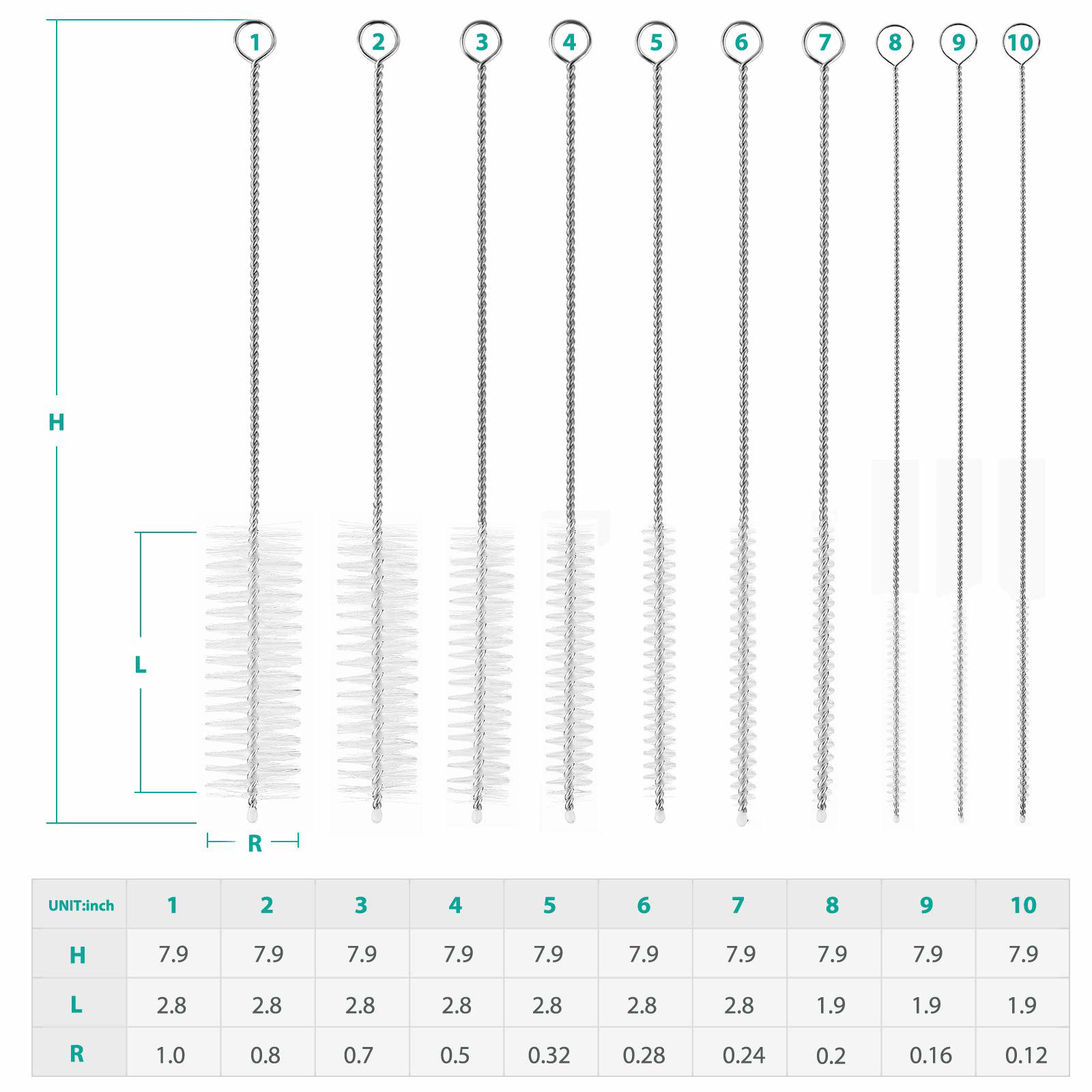 1 2 3 4 5 6 7 8 9 10

H

L

R

| UNIT:inch | 1 | 2 | 3 | 4 | 5 | 6 | 7 | 8 | 9 | 10 |
|---|---|---|---|---|---|---|---|---|---|---|
| H | 7.9 | 7.9 | 7.9 | 7.9 | 7.9 | 7.9 | 7.9 | 7.9 | 7.9 | 7.9 |
| L | 2.8 | 2.8 | 2.8 | 2.8 | 2.8 | 2.8 | 2.8 | 1.9 | 1.9 | 1.9 |
| R | 1.0 | 0.8 | 0.7 | 0.5 | 0.32 | 0.28 | 0.24 | 0.2 | 0.16 | 0.12 |